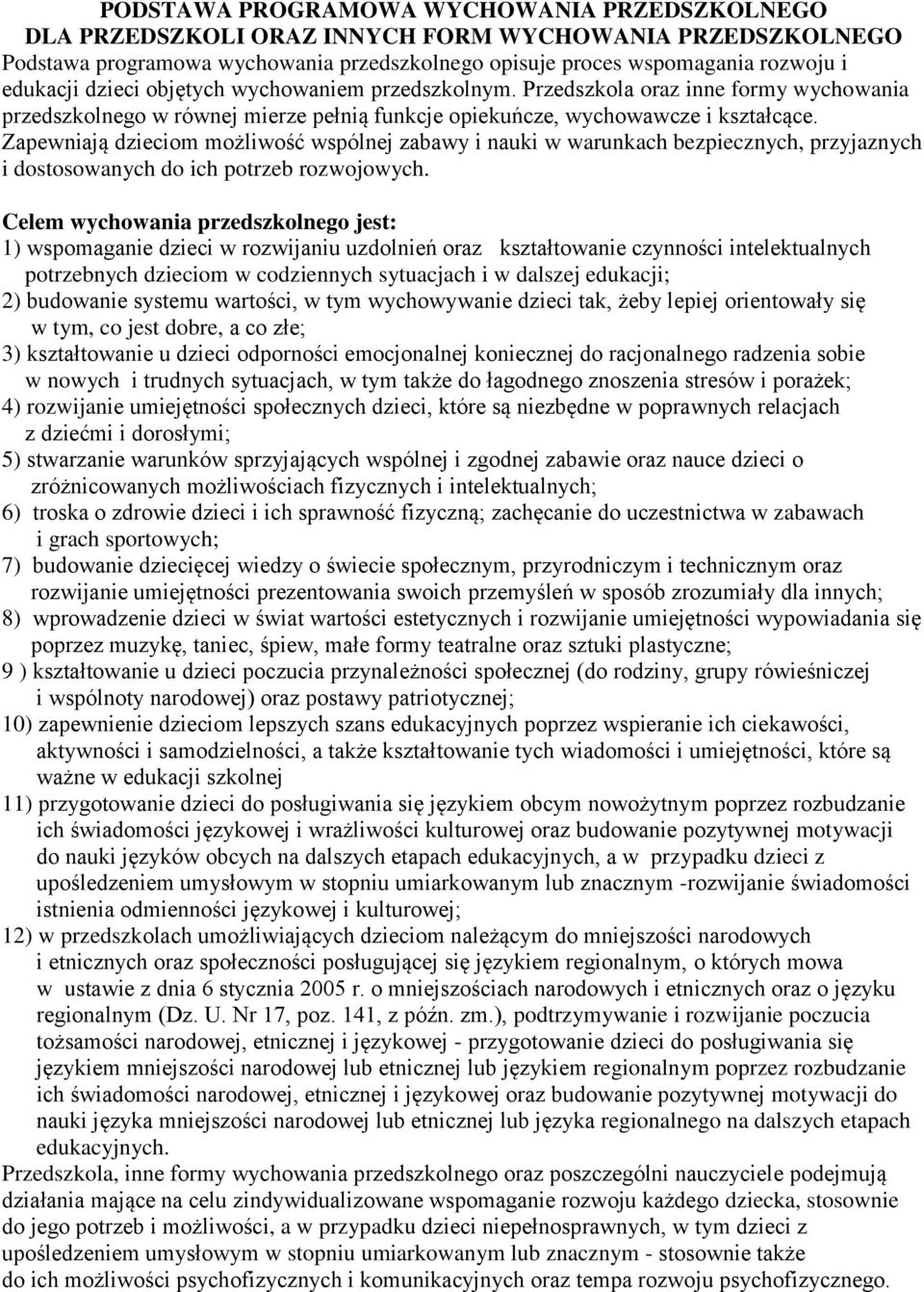 PODSTAWA PROGRAMOWA WYCHOWANIA PRZEDSZKOLNEGO
DLA PRZEDSZKOLI ORAZ INNYCH FORM WYCHOWANIA PRZEDSZKOLNEGO

Podstawa programowa wychowania przedszkolnego opisuje proces wspomagania rozwoju i edukacji dzieci objętych wychowaniem przedszkolnym. Przedszkola oraz inne formy wychowania przedszkolnego w równej mierze pełnią funkcje opiekuńcze, wychowawcze i kształcące. Zapewniają dzieciom możliwość wspólnej zabawy i nauki w warunkach bezpiecznych, przyjaznych i dostosowanych do ich potrzeb rozwojowych.

Celem wychowania przedszkolnego jest:
1) wspomaganie dzieci w rozwijaniu uzdolnień oraz kształtowanie czynności intelektualnych potrzebnych dzieciom w codziennych sytuacjach i w dalszej edukacji;
2) budowanie systemu wartości, w tym wychowywanie dzieci tak, żeby lepiej orientowały się w tym, co jest dobre, a co złe;
3) kształtowanie u dzieci odporności emocjonalnej koniecznej do racjonalnego radzenia sobie w nowych i trudnych sytuacjach, w tym także do łagodnego znoszenia stresów i porażek;
4) rozwijanie umiejętności społecznych dzieci, które są niezbędne w poprawnych relacjach z dziećmi i dorosłymi;
5) stwarzanie warunków sprzyjających wspólnej i zgodnej zabawie oraz nauce dzieci o zróżnicowanych możliwościach fizycznych i intelektualnych;
6) troska o zdrowie dzieci i ich sprawność fizyczną; zachęcanie do uczestnictwa w zabawach i grach sportowych;
7) budowanie dziecięcej wiedzy o świecie społecznym, przyrodniczym i technicznym oraz rozwijanie umiejętności prezentowania swoich przemyśleń w sposób zrozumiały dla innych;
8) wprowadzenie dzieci w świat wartości estetycznych i rozwijanie umiejętności wypowiadania się poprzez muzykę, taniec, śpiew, małe formy teatralne oraz sztuki plastyczne;
9 ) kształtowanie u dzieci poczucia przynależności społecznej (do rodziny, grupy rówieśniczej i wspólnoty narodowej) oraz postawy patriotycznej;
10) zapewnienie dzieciom lepszych szans edukacyjnych poprzez wspieranie ich ciekawości, aktywności i samodzielności, a także kształtowanie tych wiadomości i umiejętności, które są ważne w edukacji szkolnej
11) przygotowanie dzieci do posługiwania się językiem obcym nowożytnym poprzez rozbudzanie ich świadomości językowej i wrażliwości kulturowej oraz budowanie pozytywnej motywacji do nauki języków obcych na dalszych etapach edukacyjnych, a w przypadku dzieci z upośledzeniem umysłowym w stopniu umiarkowanym lub znacznym -rozwijanie świadomości istnienia odmienności językowej i kulturowej;
12) w przedszkolach umożliwiających dzieciom należącym do mniejszości narodowych i etnicznych oraz społeczności posługującej się językiem regionalnym, o których mowa w ustawie z dnia 6 stycznia 2005 r. o mniejszościach narodowych i etnicznych oraz o języku regionalnym (Dz. U. Nr 17, poz. 141, z późn. zm.), podtrzymywanie i rozwijanie poczucia tożsamości narodowej, etnicznej i językowej - przygotowanie dzieci do posługiwania się językiem mniejszości narodowej lub etnicznej lub językiem regionalnym poprzez rozbudzanie ich świadomości narodowej, etnicznej i językowej oraz budowanie pozytywnej motywacji do nauki języka mniejszości narodowej lub etnicznej lub języka regionalnego na dalszych etapach edukacyjnych.
Przedszkola, inne formy wychowania przedszkolnego oraz poszczególni nauczyciele podejmują działania mające na celu zindywidualizowane wspomaganie rozwoju każdego dziecka, stosownie do jego potrzeb i możliwości, a w przypadku dzieci niepełnosprawnych, w tym dzieci z upośledzeniem umysłowym w stopniu umiarkowanym lub znacznym - stosownie także do ich możliwości psychofizycznych i komunikacyjnych oraz tempa rozwoju psychofizycznego.